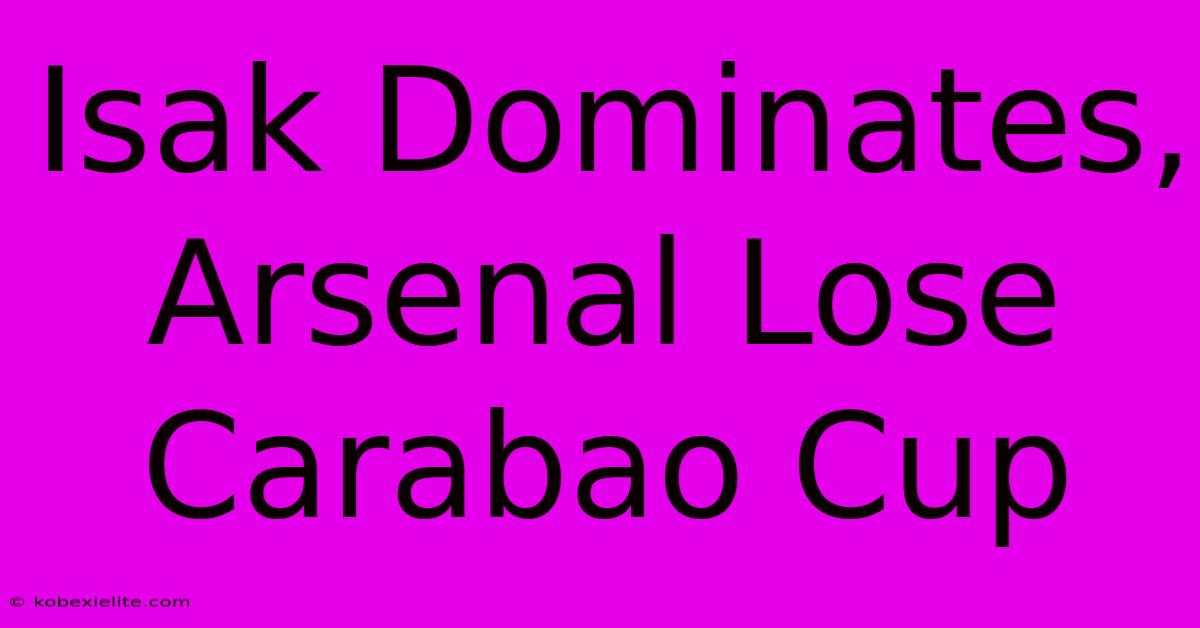 Isak Dominates, Arsenal Lose Carabao Cup

© kobexielite.com